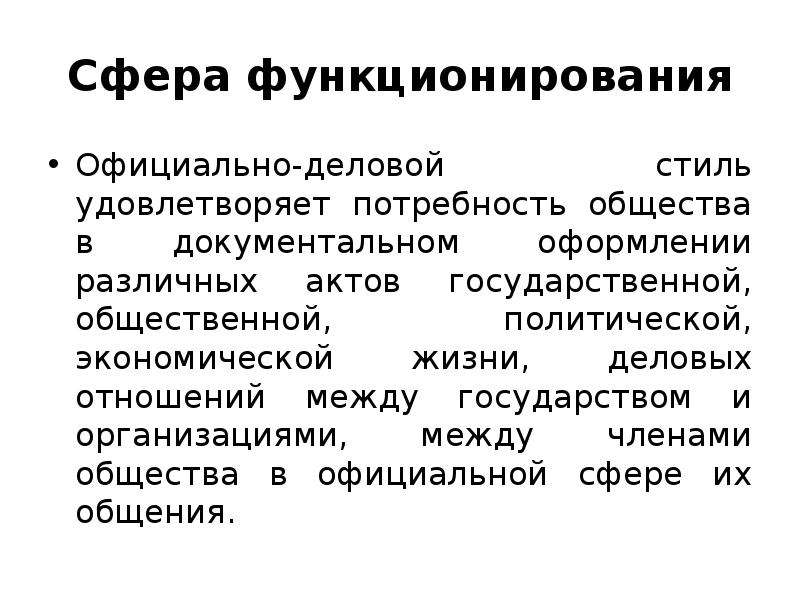 Сфера функционирования

• Официально-деловой стиль удовлетворяет потребность общества в документальном оформлении различных актов государственной, общественной, политической, экономической жизни, деловых отношений между государством и организациями, между членами общества в официальной сфере их общения.